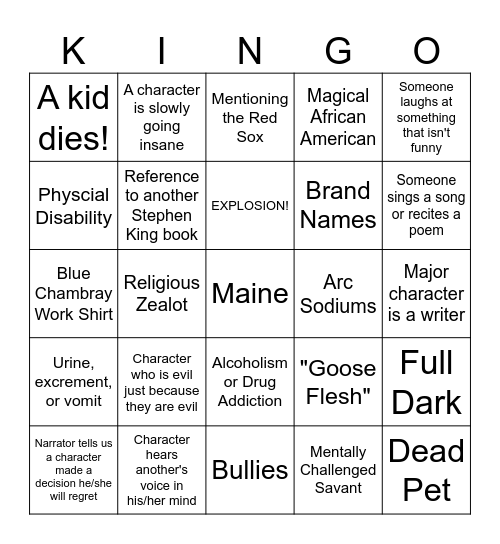 | K | I | N | G | O |
|---|---|---|---|---|
| A kid dies! | A character is slowly going insane | Mentioning the Red Sox | Magical African American | Someone laughs at something that isn't funny |
| Physcial Disability | Reference to another Stephen King book | EXPLOSION! | Brand Names | Someone sings a song or recites a poem |
| Blue Chambray Work Shirt | Religious Zealot | Maine | Arc Sodiums | Major character is a writer |
| Urine, excrement, or vomit | Character who is evil just because they are evil | Alcoholism or Drug Addiction | "Goose Flesh" | Full Dark |
| Narrator tells us a character made a decision he/she will regret | Character hears another's voice in his/her mind | Bullies | Mentally Challenged Savant | Dead Pet |